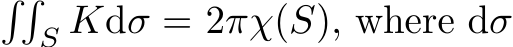 $\iint_S K \mathrm{d}\sigma = 2\pi\chi(S)$, where $\mathrm{d}\sigma$